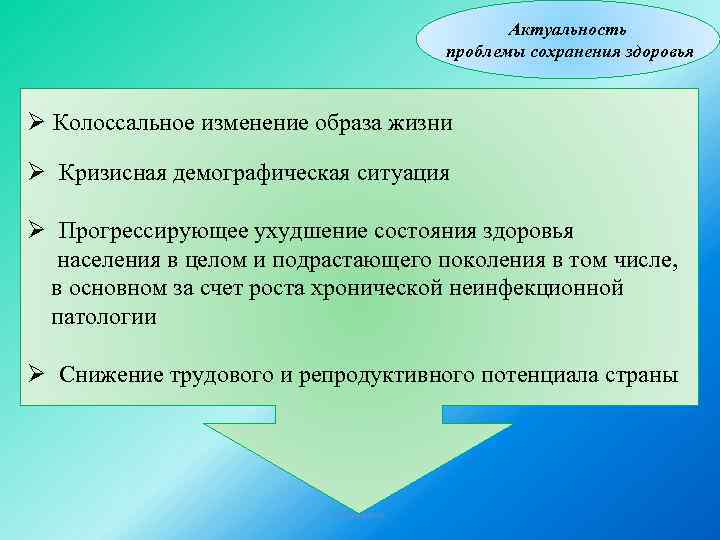 Актуальность
проблемы сохранения здоровья

➢ Колоссальное изменение образа жизни

➢ Кризисная демографическая ситуация

➢ Прогрессирующее ухудшение состояния здоровья населения в целом и подрастающего поколения в том числе, в основном за счет роста хронической неинфекционной патологии

➢ Снижение трудового и репродуктивного потенциала страны